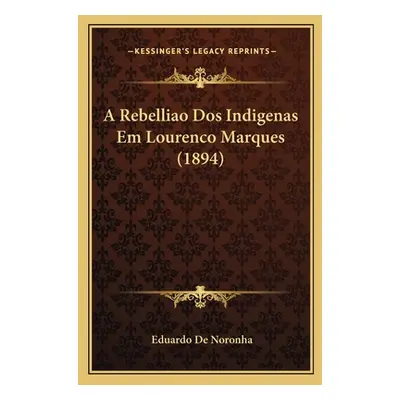 —KESSINGER'S LEGACY REPRINTS—

A Rebelliao Dos Indigenas Em Lourenco Marques (1894)

Eduardo De Noronha